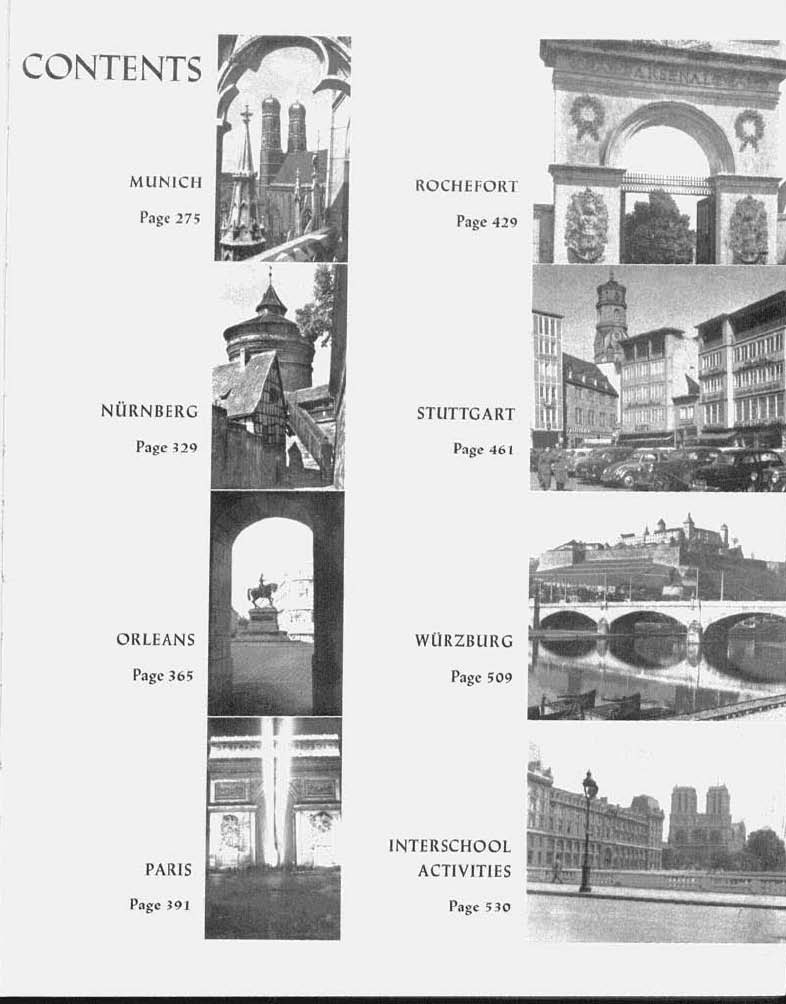 CONTENTS

MUNICH
Page 275

NÜRNBERG
Page 329

ORLEANS
Page 365

PARIS
Page 391

ROCHEFORT
Page 429

STUTTGART
Page 461

WÜRZBURG
Page 509

INTERSCHOOL
ACTIVITIES
Page 530